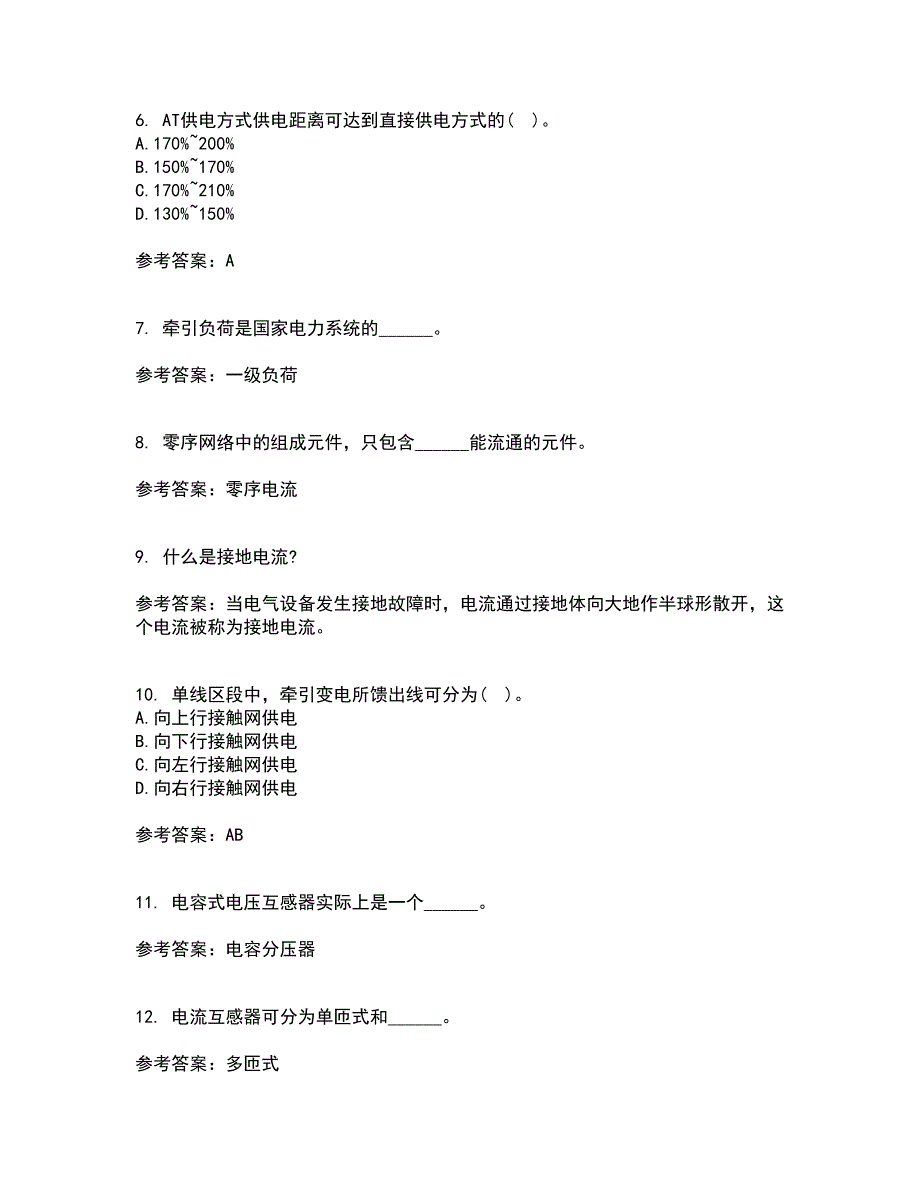 6. AT供电方式供电距离可达到直接供电方式的（ ）。
A.170%~200%
B.150%~170%
C.170%~210%
D.130%~150%

参考答案：A

7. 牵引负荷是国家电力系统的______。

参考答案：一级负荷

8. 零序网络中的组成元件，只包含______能流通的元件。

参考答案：零序电流

9. 什么是接地电流?

参考答案：当电气设备发生接地故障时，电流通过接地体向大地作半球形散开，这个电流被称为接地电流。

10. 单线区段中，牵引变电所馈出线可分为（ ）。
A.向上行接触网供电
B.向下行接触网供电
C.向左行接触网供电
D.向右行接触网供电

参考答案：AB

11. 电容式电压互感器实际上是一个______。

参考答案：电容分压器

12. 电流互感器可分为单匝式和______。

参考答案：多匝式